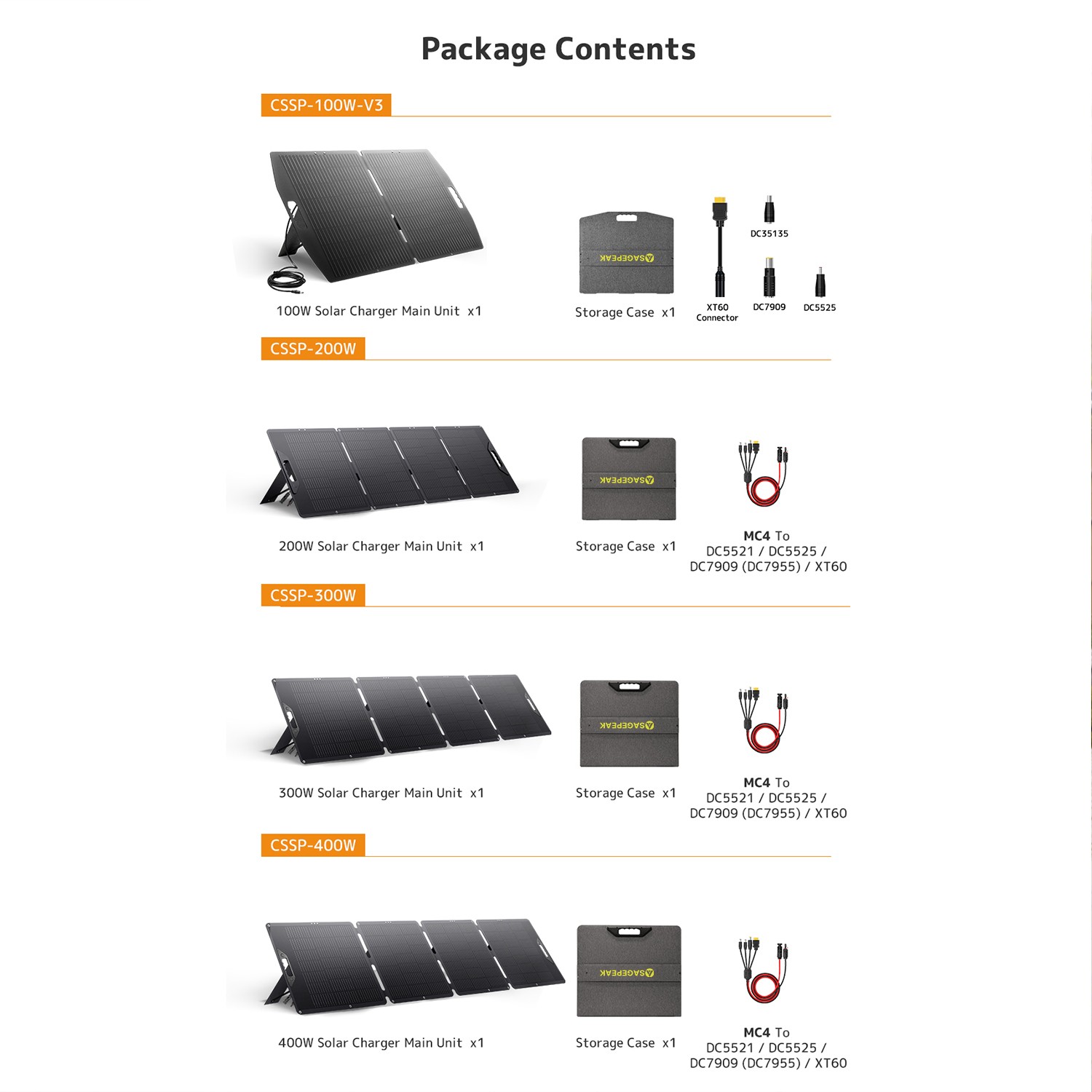 Package Contents

CSSP-100W-V3

100W Solar Charger Main Unit x1

SAGEPEAK

Storage Case x1

XT60 Connector

DC35135

DC7909

DC5525

CSSP-200W

200W Solar Charger Main Unit x1

SAGEPEAK

Storage Case x1

MC4 To DC5521 / DC5525 / DC7909 (DC7955) / XT60

CSSP-300W

300W Solar Charger Main Unit x1

SAGEPEAK

Storage Case x1

MC4 To DC5521 / DC5525 / DC7909 (DC7955) / XT60

CSSP-400W

400W Solar Charger Main Unit x1

SAGEPEAK

Storage Case x1

MC4 To DC5521 / DC5525 / DC7909 (DC7955) / XT60